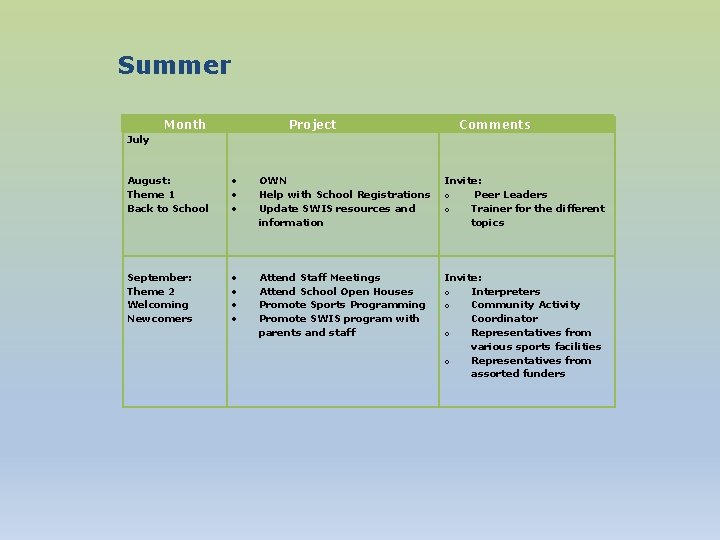 Summer

| Month | Project | Comments |
|---|---|---|
| July<br><br>August:<br>Theme 1<br>Back to School | • OWN<br>• Help with School Registrations<br>• Update SWIS resources and information | Invite:<br>o Peer Leaders<br>o Trainer for the different topics |
| September:<br>Theme 2<br>Welcoming Newcomers | • Attend Staff Meetings<br>• Attend School Open Houses<br>• Promote Sports Programming<br>• Promote SWIS program with parents and staff | Invite:<br>o Interpreters<br>o Community Activity Coordinator<br>o Representatives from various sports facilities<br>o Representatives from assorted funders |